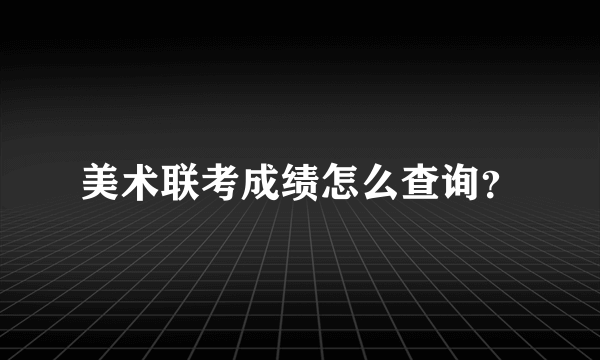 美术联考成绩怎么查询?